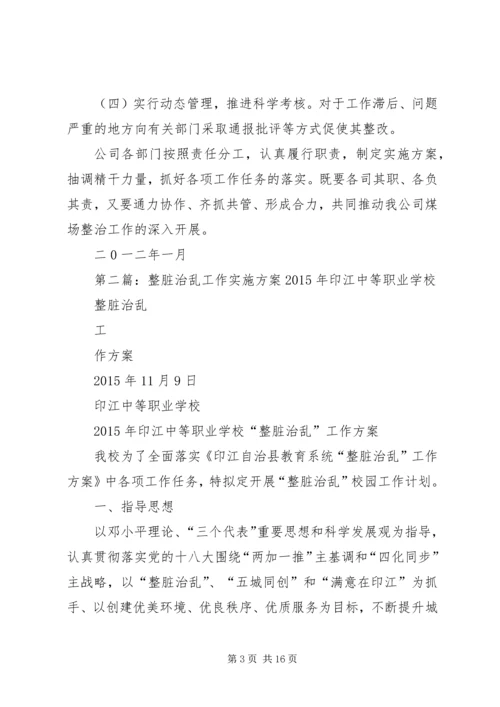 （四）实行动态管理，推进科学考核。对于工作滞后、问题严重的地方向有关部门采取通报批评等方式促使其整改。

公司各部门按照责任分工，认真履行职责，制定实施方案，抽调精干力量，抓好各项工作任务的落实。既要各司其职、各负其责，又要通力协作、齐抓共管、形成合力，共同推动我公司煤场整治工作的深入开展。

二０一二年一月

第二篇：整脏治乱工作实施方案 2015 年印江中等职业学校整脏治乱

工

作方案

2015 年 11 月 9 日

印江中等职业学校

2015 年印江中等职业学校“整脏治乱”工作方案

我校为了全面落实《印江自治县教育系统“整脏治乱”工作方案》中各项工作任务，特拟定开展“整脏治乱”校园工作计划。

一、指导思想

以邓小平理论、“三个代表”重要思想和科学发展观为指导，认真贯彻落实党的十八大围绕“两加一推”主基调和“四化同步”主战略，以“整脏治乱”、“五城同创”和“满意在印江”为抓手、以创建优美环境、优良秩序、优质服务为目标，不断提升城

第 3 页 共 16 页